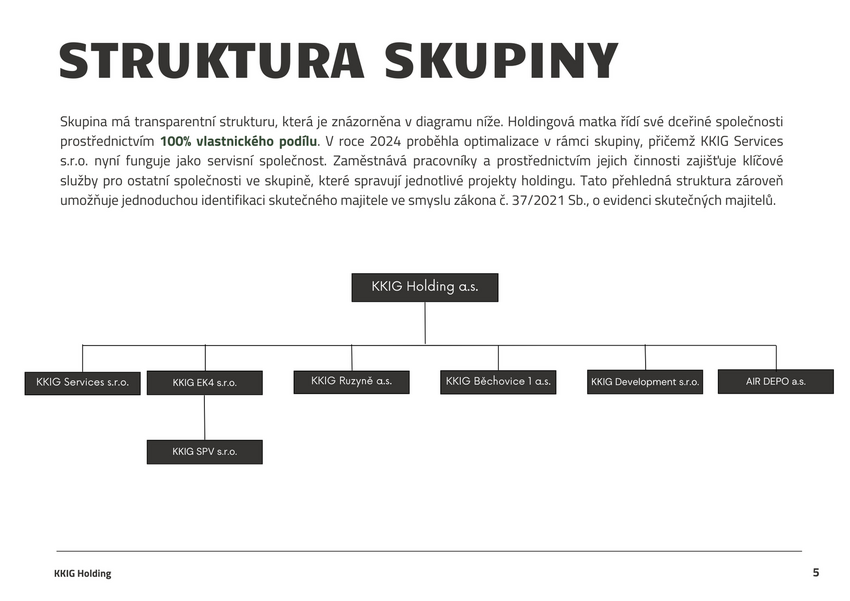 STRUKTURA SKUPINY

Skupina má transparentní strukturu, která je znázorněna v diagramu níže. Holdingová matka řídí své dceřiné společnosti prostřednictvím 100% vlastnického podílu. V roce 2024 proběhla optimalizace v rámci skupiny, přičemž KKIG Services s.r.o. nyní funguje jako servisní společnost. Zaměstnává pracovníky a prostřednictvím jejich činnosti zajišťuje klíčové služby pro ostatní společnosti ve skupině, které spravují jednotlivé projekty holdingu. Tato přehledná struktura zároveň umožňuje jednoduchou identifikaci skutečného majitele ve smyslu zákona č. 37/2021 Sb., o evidenci skutečných majitelů.

KKIG Holding a.s.

KKIG Services s.r.o.

KKIG EK4 s.r.o.

KKIG SPV s.r.o.

KKIG Ruzyně a.s.

KKIG Běchovice 1 a.s.

KKIG Development s.r.o.

AIR DEPO a.s.

KKIG Holding

5